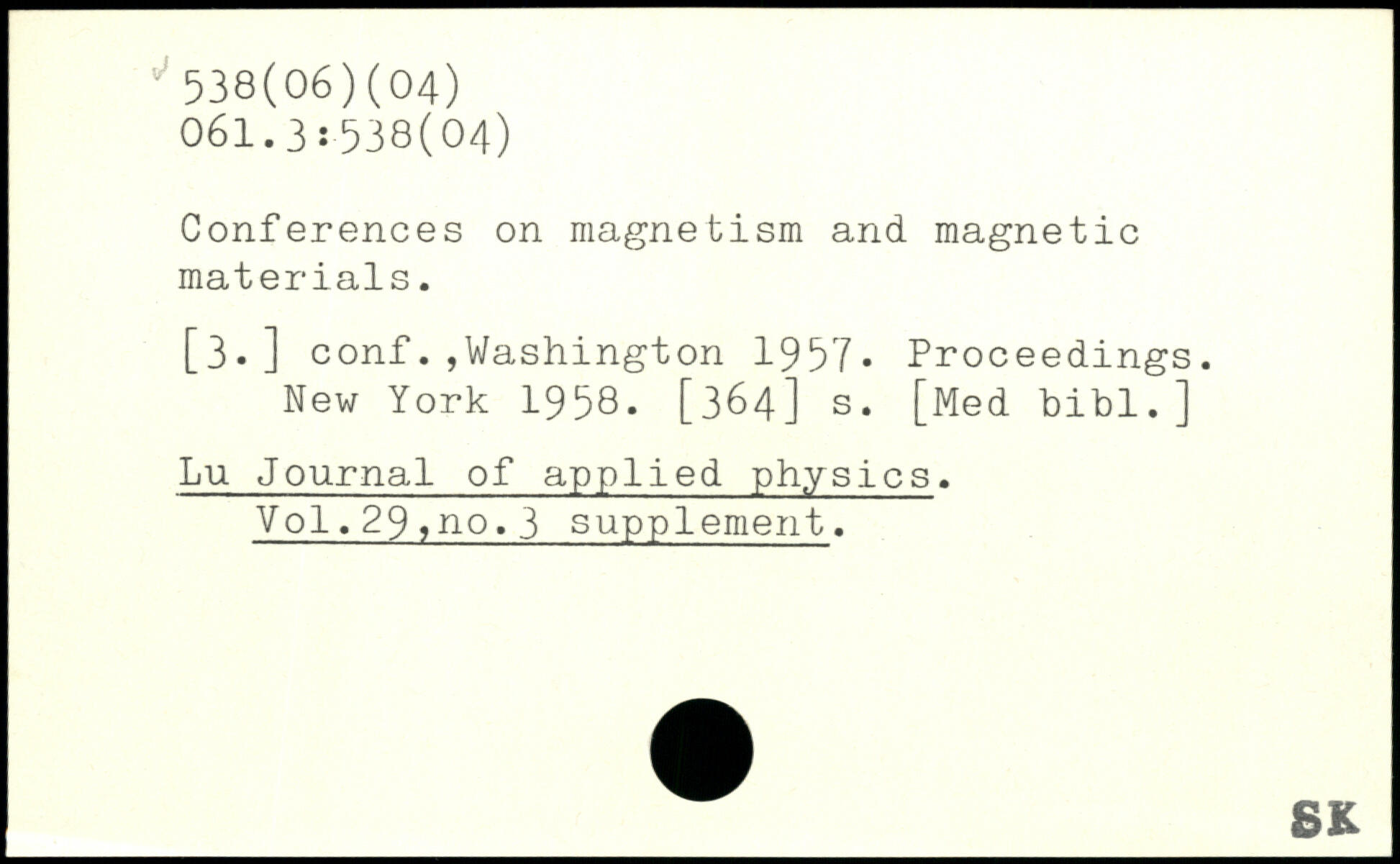 538(06)(04)
061.3:538(04)

Conferences on magnetism and magnetic materials.

[3.] conf.,Washington 1957. Proceedings. New York 1958. [364] s. [Med bibl.]

Lu Journal of applied physics. Vol.29,no.3 supplement.

SK